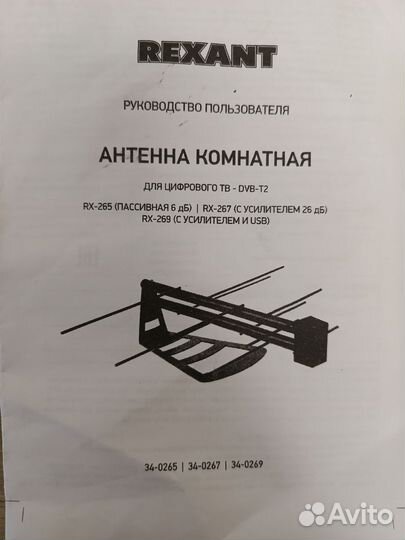 REXANT

РУКОВОДСТВО ПОЛЬЗОВАТЕЛЯ

АНТЕННА КОМНАТНАЯ

ДЛЯ ЦИФРОВОГО ТВ - DVB-T2

RX-265 (ПАССИВНАЯ 6 дБ) | RX-267 (С УСИЛИТЕЛЕМ 26 дБ)
RX-269 (С УСИЛИТЕЛЕМ И USB)

34-0265 | 34-0267 | 34-0269

Avito